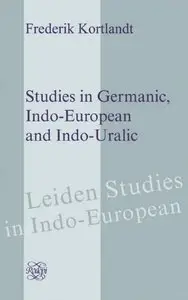 Frederik Kortlandt

Studies in Germanic, Indo-European and Indo-Uralic

Leiden Studies in Indo-European

Rodopi